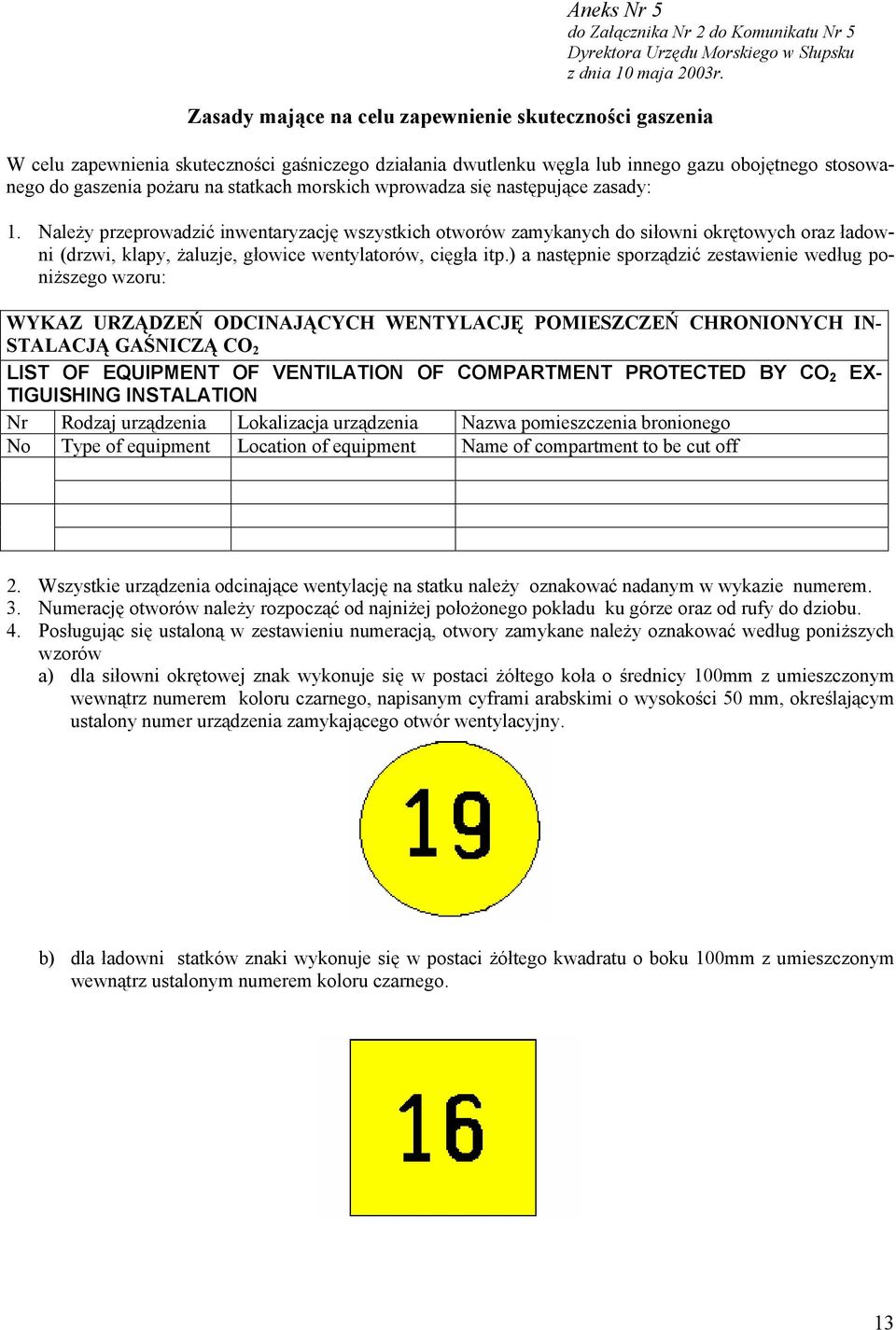 Aneks Nr 5
do Załącznika Nr 2 do Komunikatu Nr 5
Dyrektora Urzędu Morskiego w Słupsku
z dnia 10 maja 2003r.

Zasady mające na celu zapewnienie skuteczności gaszenia

W celu zapewnienia skuteczności gaśniczego działania dwutlenku węgla lub innego gazu obojętnego stosowanego do gaszenia pożaru na statkach morskich wprowadza się następujące zasady:

1. Należy przeprowadzić inwentaryzację wszystkich otworów zamykanych do siłowni okrętowych oraz ładowni (drzwi, klapy, żaluzje, głowice wentylatorów, cięgła itp.) a następnie sporządzić zestawienie według poniższego wzoru:

WYKAZ URZĄDZEŃ ODCINAJĄCYCH WENTYLACJĘ POMIESZCZEŃ CHRONIONYCH INSTALACJĄ GAŚNICZĄ $CO_2$
LIST OF EQUIPMENT OF VENTILATION OF COMPARTMENT PROTECTED BY $CO_2$ EXTIGUISHING INSTALATION

| Nr | Rodzaj urządzenia | Lokalizacja urządzenia | Nazwa pomieszczenia bronionego |
|---|---|---|---|
| No | Type of equipment | Location of equipment | Name of compartment to be cut off |
| | | | |
| | | | |
| | | | |
| | | | |

2. Wszystkie urządzenia odcinające wentylację na statku należy oznakować nadanym w wykazie numerem.
3. Numerację otworów należy rozpocząć od najniżej położonego pokładu ku górze oraz od rufy do dziobu.
4. Posługując się ustaloną w zestawieniu numeracją, otwory zamykane należy oznakować według poniższych wzorów
a) dla siłowni okrętowej znak wykonuje się w postaci żółtego koła o średnicy 100mm z umieszczonym wewnątrz numerem koloru czarnego, napisanym cyframi arabskimi o wysokości 50 mm, określającym ustalony numer urządzenia zamykającego otwór wentylacyjny.

19

b) dla ładowni statków znaki wykonuje się w postaci żółtego kwadratu o boku 100mm z umieszczonym wewnątrz ustalonym numerem koloru czarnego.

16

13